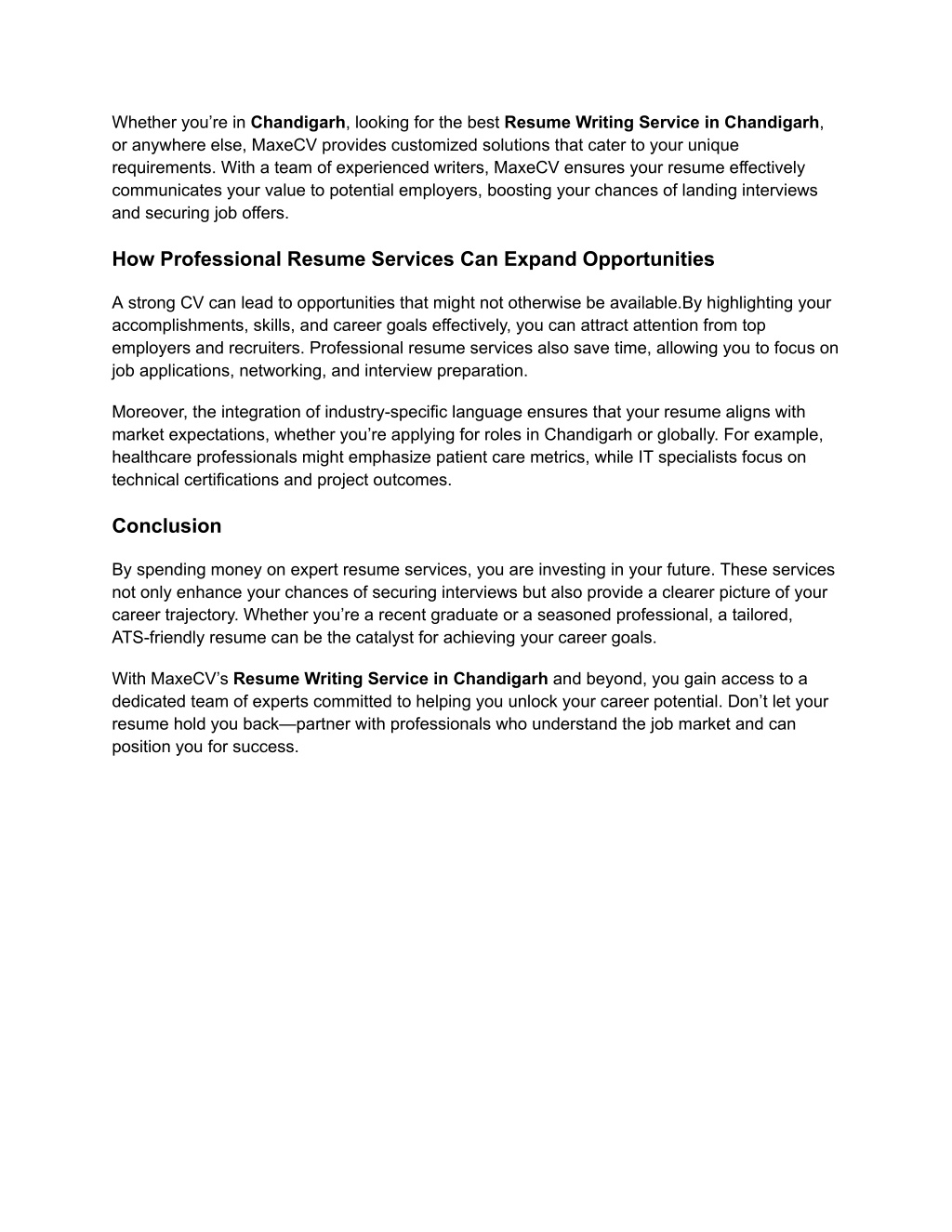 Whether you’re in Chandigarh, looking for the best Resume Writing Service in Chandigarh, or anywhere else, MaxeCV provides customized solutions that cater to your unique requirements. With a team of experienced writers, MaxeCV ensures your resume effectively communicates your value to potential employers, boosting your chances of landing interviews and securing job offers.

How Professional Resume Services Can Expand Opportunities

A strong CV can lead to opportunities that might not otherwise be available.By highlighting your accomplishments, skills, and career goals effectively, you can attract attention from top employers and recruiters. Professional resume services also save time, allowing you to focus on job applications, networking, and interview preparation.

Moreover, the integration of industry-specific language ensures that your resume aligns with market expectations, whether you’re applying for roles in Chandigarh or globally. For example, healthcare professionals might emphasize patient care metrics, while IT specialists focus on technical certifications and project outcomes.

Conclusion

By spending money on expert resume services, you are investing in your future. These services not only enhance your chances of securing interviews but also provide a clearer picture of your career trajectory. Whether you’re a recent graduate or a seasoned professional, a tailored, ATS-friendly resume can be the catalyst for achieving your career goals.

With MaxeCV’s Resume Writing Service in Chandigarh and beyond, you gain access to a dedicated team of experts committed to helping you unlock your career potential. Don’t let your resume hold you back—partner with professionals who understand the job market and can position you for success.